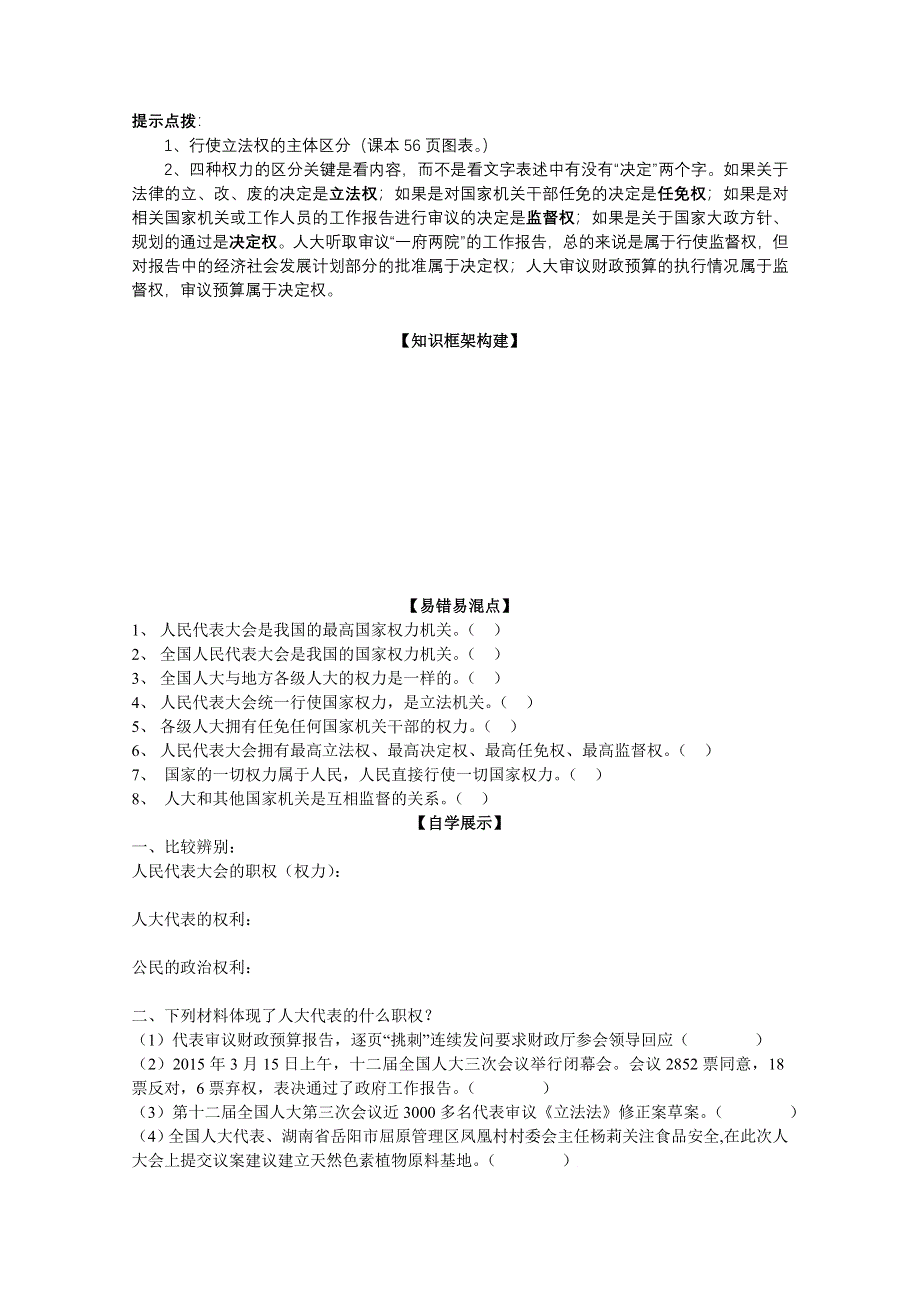 提示点拨:

1、行使立法权的主体区分（课本 56 页图表。）

2、四种权力的区分关键是看内容，而不是看文字表述中有没有“决定”两个字。如果关于法律的立、改、废的决定是立法权；如果是对国家机关干部任免的决定是任免权；如果是对相关国家机关或工作人员的工作报告进行审议的决定是监督权；如果是关于国家大政方针、规划的通过是决定权。人大听取审议“一府两院”的工作报告，总的来说是属于行使监督权，但对报告中的经济社会发展计划部分的批准属于决定权；人大审议财政预算的执行情况属于监督权，审议预算属于决定权。

【知识框架构建】

【易错易混点】

1、 人民代表大会是我国的最高国家权力机关。（ ）
2、 全国人民代表大会是我国的国家权力机关。（ ）
3、 全国人大与地方各级人大的权力是一样的。（ ）
4、 人民代表大会统一行使国家权力，是立法机关。（ ）
5、 各级人大拥有任免任何国家机关干部的权力。（ ）
6、 人民代表大会拥有最高立法权、最高决定权、最高任免权、最高监督权。（ ）
7、 国家的一切权力属于人民，人民直接行使一切国家权力。（ ）
8、 人大和其他国家机关是互相监督的关系。（ ）

【自学展示】

一、比较辨别:

人民代表大会的职权（权力）:

人大代表的权利:

公民的政治权利:

二、下列材料体现了人大代表的什么职权？

（1）代表审议财政预算报告，逐页“挑刺”连续发问要求财政厅参会领导回应（ ）
（2）2015 年 3 月 15 日上午，十二届全国人大三次会议举行闭幕会。会议 2852 票同意，18 票反对，6 票弃权，表决通过了政府工作报告。（ ）
（3）第十二届全国人大第三次会议近 3000 多名代表审议《立法法》修正案草案。（ ）
（4）全国人大代表、湖南省岳阳市屈原管理区凤凰村村委会主任杨莉关注食品安全,在此次人大会上提交议案建议建立天然色素植物原料基地。（ ）